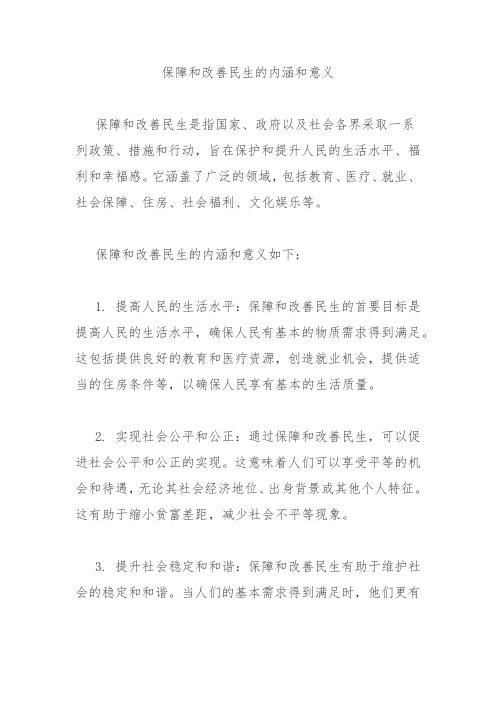 保障和改善民生的内涵和意义

保障和改善民生是指国家、政府以及社会各界采取一系列政策、措施和行动，旨在保护和提升人民的生活水平、福利和幸福感。它涵盖了广泛的领域，包括教育、医疗、就业、社会保障、住房、社会福利、文化娱乐等。

保障和改善民生的内涵和意义如下：

1. 提高人民的生活水平：保障和改善民生的首要目标是提高人民的生活水平，确保人民有基本的物质需求得到满足。这包括提供良好的教育和医疗资源，创造就业机会，提供适当的住房条件等，以确保人民享有基本的生活质量。

2. 实现社会公平和公正：通过保障和改善民生，可以促进社会公平和公正的实现。这意味着人们可以享受平等的机会和待遇，无论其社会经济地位、出身背景或其他个人特征。这有助于缩小贫富差距，减少社会不平等现象。

3. 提升社会稳定和和谐：保障和改善民生有助于维护社会的稳定和和谐。当人们的基本需求得到满足时，他们更有